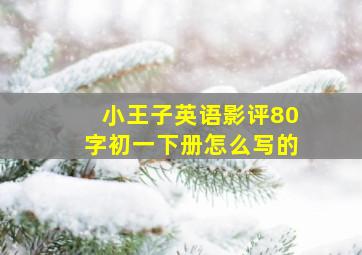 小王子英语影评80字初一下册怎么写的